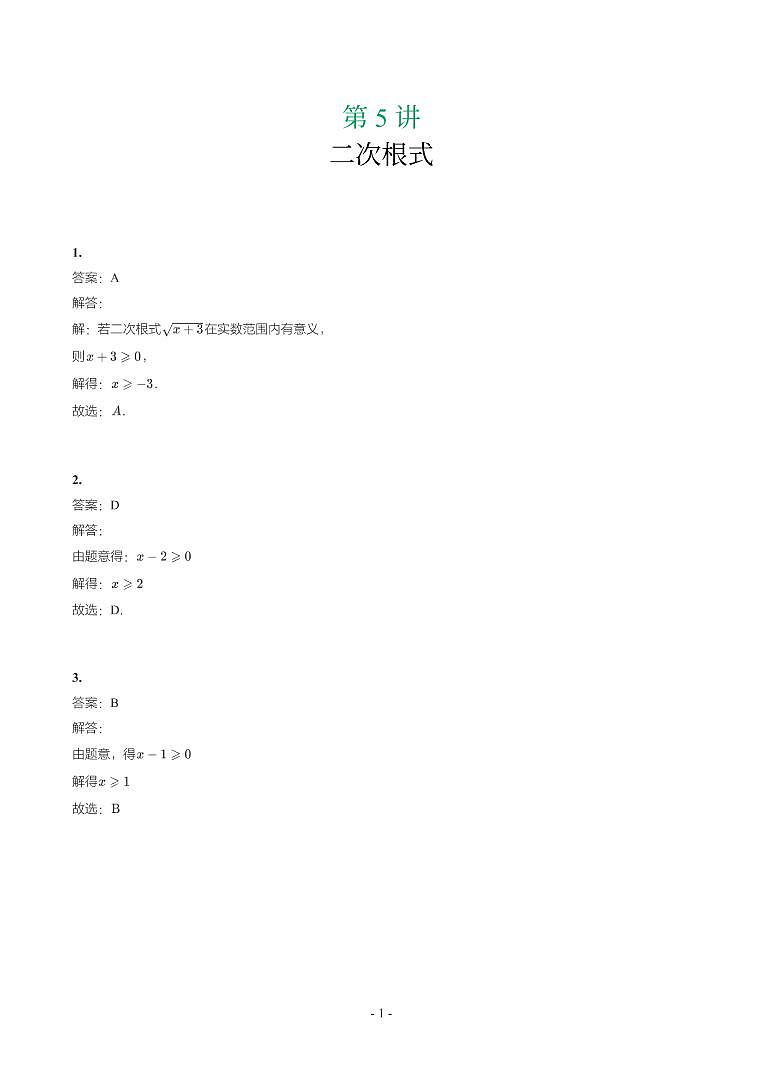 第 5 讲
二次根式

1.
答案：A
解答：
解：若二次根式$\sqrt{x+3}$在实数范围内有意义，
则$x+3\geqslant 0$，
解得：$x\geqslant -3$．
故选：$A$．

2.
答案：D
解答：
由题意得：$x-2\geqslant 0$
解得：$x\geqslant 2$
故选：D.

3.
答案：B
解答：
由题意，得$x-1\geqslant 0$
解得$x\geqslant 1$
故选：B

- 1 -